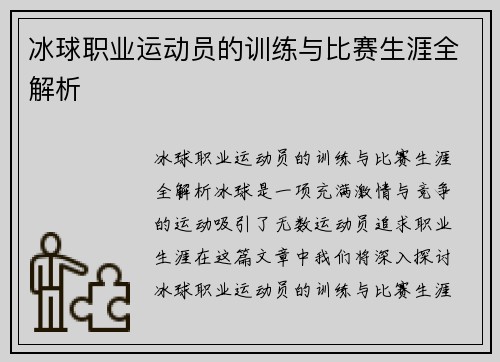 冰球职业运动员的训练与比赛生涯全解析

冰球职业运动员的训练与比赛生涯全解析冰球是一项充满激情与竞争的运动吸引了无数运动员追求职业生涯在这篇文章中我们将深入探讨冰球职业运动员的训练与比赛生涯